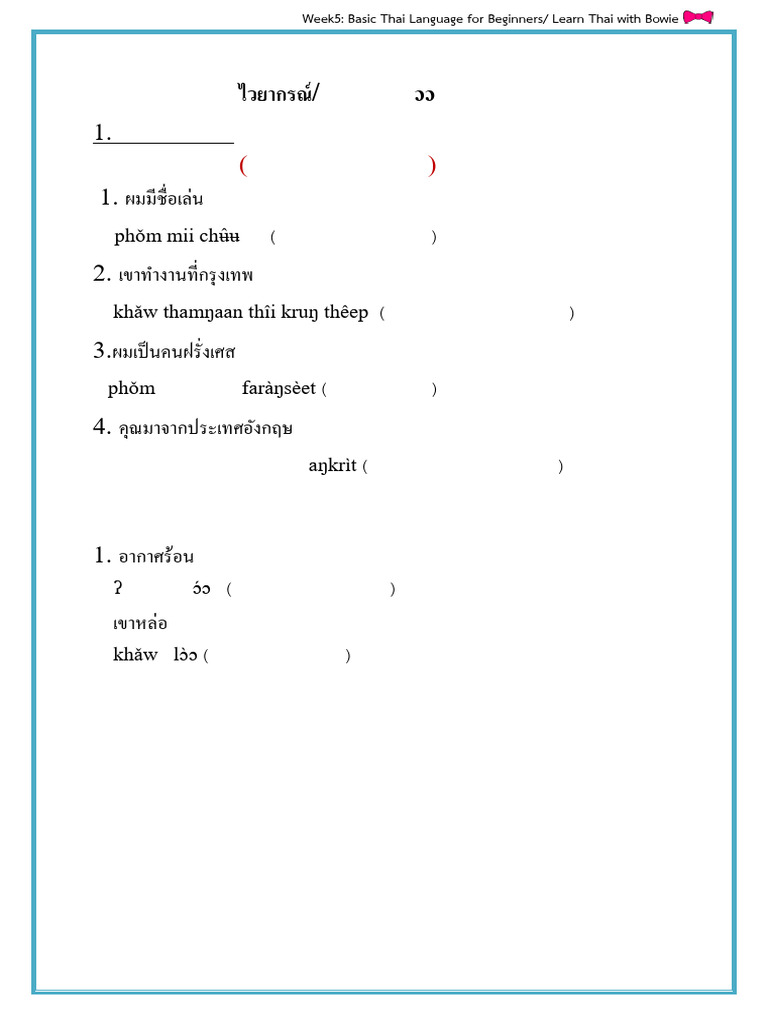 Week5: Basic Thai Language for Beginners/ Learn Thai with Bowie

ไวยากรณ์/ ɔɔ

1. 

( )

1. ผมมีชื่อเล่น

phǒm mii chʉ̂ʉ ( )

2. เขาทำงานที่กรุงเทพ

khǎw thamŋaan thîi kruŋ thêep ( )

3.ผมเป็นคนฝรั่งเศส

phǒm faràŋsèet ( )

4. คุณมาจากประเทศอังกฤษ

aŋkrìt ( )

1. อากาศร้อน

ʔ ɔ́ɔ ( )

เขาหล่อ

khǎw lɔ̀ɔ ( )